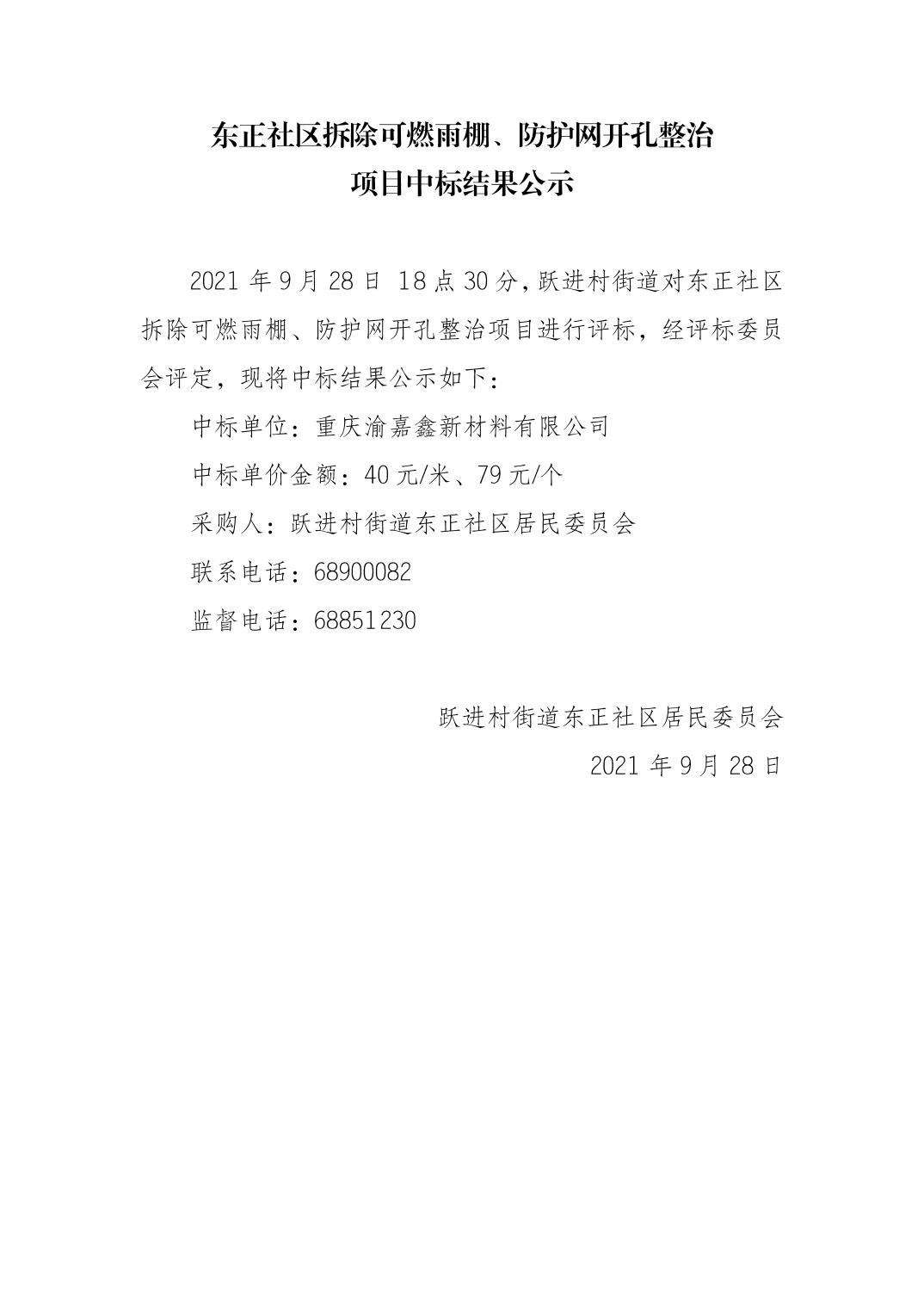 东正社区拆除可燃雨棚、防护网开孔整治
项目中标结果公示

2021 年 9 月 28 日 18 点 30 分，跃进村街道对东正社区拆除可燃雨棚、防护网开孔整治项目进行评标，经评标委员会评定，现将中标结果公示如下：

中标单位：重庆渝嘉鑫新材料有限公司

中标单价金额：40 元/米、79 元/个

采购人：跃进村街道东正社区居民委员会

联系电话：68900082

监督电话：68851230

跃进村街道东正社区居民委员会

2021 年 9 月 28 日